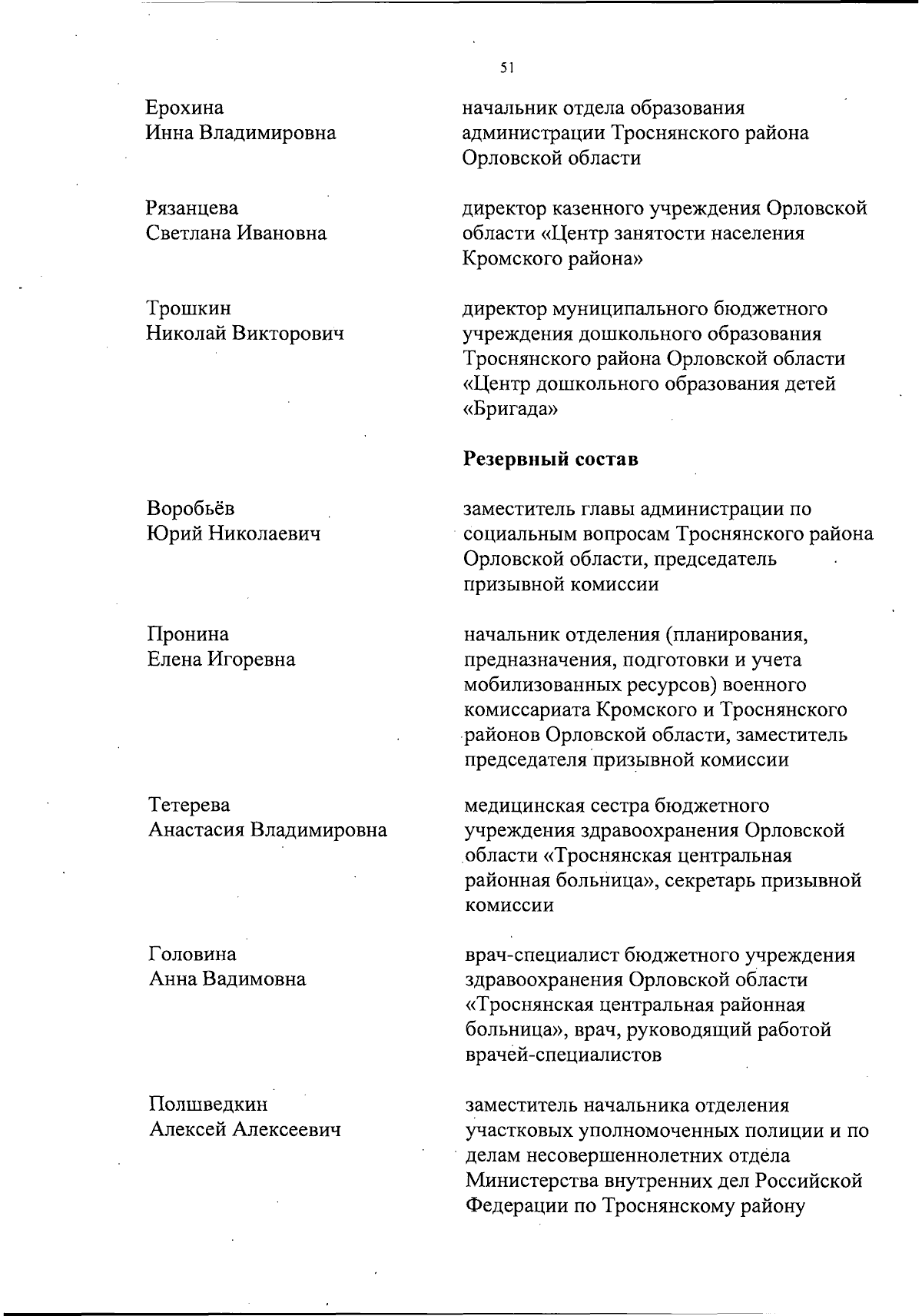 51

Ерохина
Инна Владимировна

начальник отдела образования администрации Троснянского района Орловской области

Рязанцева
Светлана Ивановна

директор казенного учреждения Орловской области «Центр занятости населения Кромского района»

Трошкин
Николай Викторович

директор муниципального бюджетного учреждения дошкольного образования Троснянского района Орловской области «Центр дошкольного образования детей «Бригада»

Резервный состав

Воробьёв
Юрий Николаевич

заместитель главы администрации по социальным вопросам Троснянского района Орловской области, председатель призывной комиссии

Пронина
Елена Игоревна

начальник отделения (планирования, предназначения, подготовки и учета мобилизованных ресурсов) военного комиссариата Кромского и Троснянского районов Орловской области, заместитель председателя призывной комиссии

Тетерева
Анастасия Владимировна

медицинская сестра бюджетного учреждения здравоохранения Орловской области «Троснянская центральная районная больница», секретарь призывной комиссии

Головина
Анна Вадимовна

врач-специалист бюджетного учреждения здравоохранения Орловской области «Троснянская центральная районная больница», врач, руководящий работой врачей-специалистов

Полшведкин
Алексей Алексеевич

заместитель начальника отделения участковых уполномоченных полиции и по делам несовершеннолетних отдела Министерства внутренних дел Российской Федерации по Троснянскому району